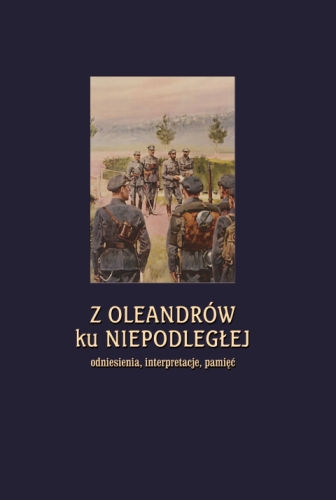 Z OLEANDRÓW
ku NIEPODLEGŁEJ

odniesienia, interpretacje, pamięć